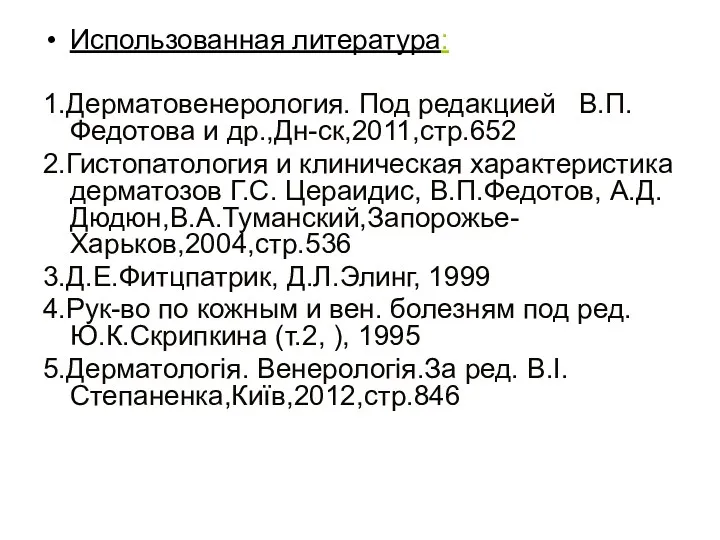 • Использованная литература:

1.Дерматовенерология. Под редакцией В.П. Федотова и др.,Дн-ск,2011,стр.652

2.Гистопатология и клиническая характеристика дерматозов Г.С. Цераидис, В.П.Федотов, А.Д. Дюдюн,В.А.Туманский,Запорожье-Харьков,2004,стр.536

3.Д.Е.Фитцпатрик, Д.Л.Элинг, 1999

4.Рук-во по кожным и вен. болезням под ред. Ю.К.Скрипкина (т.2, ), 1995

5.Дерматологія. Венерологія.За ред. В.І. Степаненка,Київ,2012,стр.846